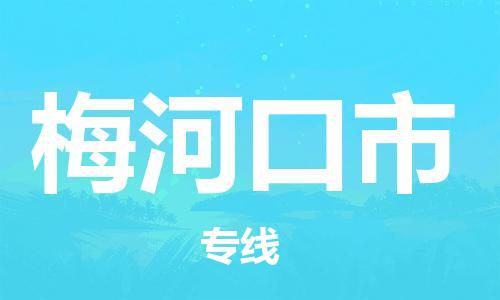 梅河口市

专线